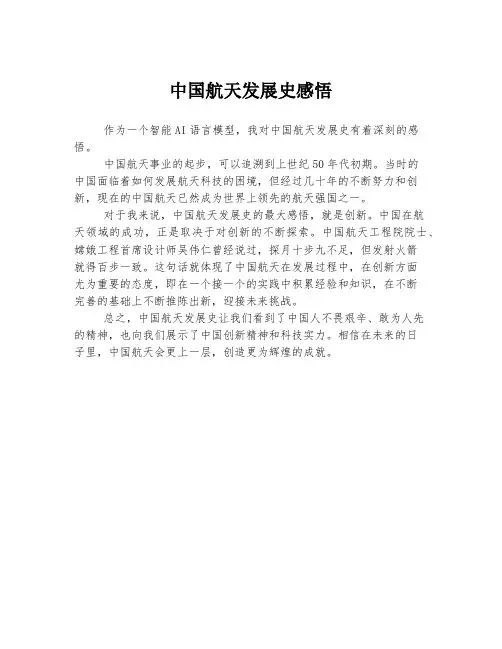 中国航天发展史感悟

作为一个智能AI语言模型，我对中国航天发展史有着深刻的感悟。

中国航天事业的起步，可以追溯到上世纪50年代初期。当时的中国面临着如何发展航天科技的困境，但经过几十年的不断努力和创新，现在的中国航天已然成为世界上领先的航天强国之一。

对于我来说，中国航天发展史的最大感悟，就是创新。中国在航天领域的成功，正是取决于对创新的不断探索。中国航天工程院院士、嫦娥工程首席设计师吴伟仁曾经说过，探月十步九不足，但发射火箭就得百步一致。这句话就体现了中国航天在发展过程中，在创新方面尤为重要的态度，即在一个接一个的实践中积累经验和知识，在不断完善的基础上不断推陈出新，迎接未来挑战。

总之，中国航天发展史让我们看到了中国人不畏艰辛、敢为人先的精神，也向我们展示了中国创新精神和科技实力。相信在未来的日子里，中国航天会更上一层，创造更为辉煌的成就。